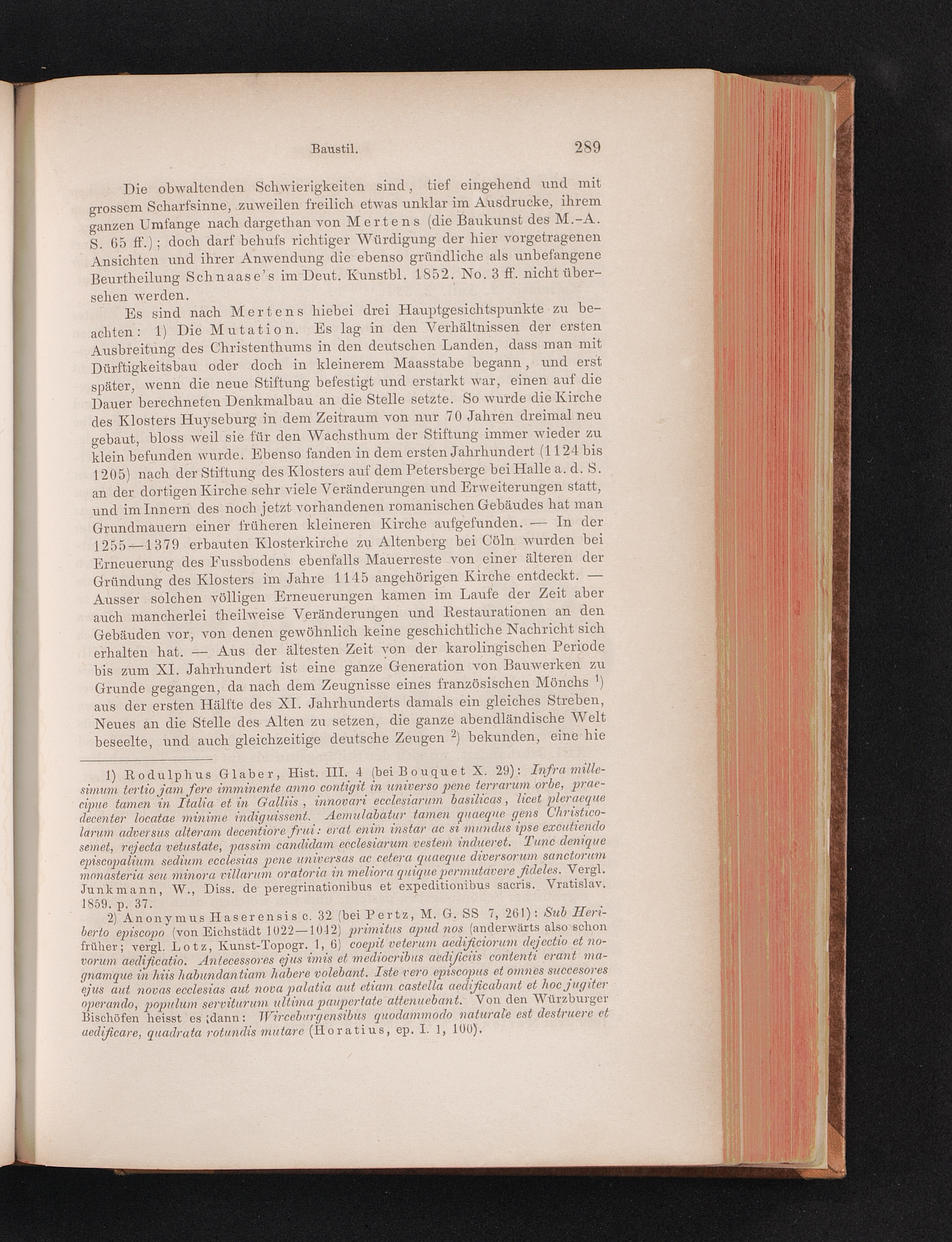 Baustil. 289

Die obwaltenden Schwierigkeiten sind, tief eingehend und mit grossem Scharfsinne, zuweilen freilich etwas unklar im Ausdrucke, ihrem ganzen Umfange nach dargethan von Mertens (die Baukunst des M.-A. S. 65 ff.); doch darf behufs richtiger Würdigung der hier vorgetragenen Ansichten und ihrer Anwendung die ebenso gründliche als unbefangene Beurtheilung Schnaase's im Deut. Kunstbl. 1852. No. 3 ff. nicht übersehen werden.

Es sind nach Mertens hiebei drei Hauptgesichtspunkte zu beachten: 1) Die Mutation. Es lag in den Verhältnissen der ersten Ausbreitung des Christenthums in den deutschen Landen, dass man mit Dürftigkeitsbau oder doch in kleinerem Maasstabe begann, und erst später, wenn die neue Stiftung befestigt und erstarkt war, einen auf die Dauer berechneten Denkmalbau an die Stelle setzte. So wurde die Kirche des Klosters Huyseburg in dem Zeitraum von nur 70 Jahren dreimal neu gebaut, bloss weil sie für den Wachsthum der Stiftung immer wieder zu klein befunden wurde. Ebenso fanden in dem ersten Jahrhundert (1124 bis 1205) nach der Stiftung des Klosters auf dem Petersberge bei Halle a. d. S. an der dortigen Kirche sehr viele Veränderungen und Erweiterungen statt, und im Innern des noch jetzt vorhandenen romanischen Gebäudes hat man Grundmauern einer früheren kleineren Kirche aufgefunden. — In der 1255—1379 erbauten Klosterkirche zu Altenberg bei Cöln wurden bei Erneuerung des Fussbodens ebenfalls Mauerreste von einer älteren der Gründung des Klosters im Jahre 1145 angehörigen Kirche entdeckt. — Ausser solchen völligen Erneuerungen kamen im Laufe der Zeit aber auch mancherlei theilweise Veränderungen und Restaurationen an den Gebäuden vor, von denen gewöhnlich keine geschichtliche Nachricht sich erhalten hat. — Aus der ältesten Zeit von der karolingischen Periode bis zum XI. Jahrhundert ist eine ganze Generation von Bauwerken zu Grunde gegangen, da nach dem Zeugnisse eines französischen Mönchs $^{1}$) aus der ersten Hälfte des XI. Jahrhunderts damals ein gleiches Streben, Neues an die Stelle des Alten zu setzen, die ganze abendländische Welt beseelte, und auch gleichzeitige deutsche Zeugen $^{2}$) bekunden, eine hie

1) Rodulphus Glaber, Hist. III. 4 (bei Bouquet X. 29): Infra millesimum tertio jam fere imminente anno contigit in universo pene terrarum orbe, praecipue tamen in Italia et in Galliis, innovari ecclesiarum basilicas, licet pleraeque decenter locatae minime indiguissent. Aemulabatur tamen quaeque gens Christicolarum adversus alteram decentiore frui: erat enim instar ac si mundus ipse excutiendo semet, rejecta vetustate, passim candidam ecclesiarum vestem indueret. Tunc denique episcopalium sedium ecclesias pene universas ac cetera quaeque diversorum sanctorum monasteria seu minora villarum oratoria in meliora quique permutavere fideles. Vergl. Junkmann, W., Diss. de peregrinationibus et expeditionibus sacris. Vratislav. 1859. p. 37.

2) Anonymus Haserensis c. 32 (bei Pertz, M. G. SS 7, 261): Sub Heriberto episcopo (von Eichstädt 1022—1042) primitus apud nos (anderwärts also schon früher; vergl. Lotz, Kunst-Topogr. 1, 6) coepit veterum aedificiorum dejectio et novorum aedificatio. Antecessores ejus imis et mediocribus aedificiis contenti erant magnamque in hiis habundantiam habere volebant. Iste vero episcopus et omnes succesores ejus aut novas ecclesias aut nova palatia aut etiam castella aedificabant et hoc jugiter operando, populum serviturum ultima paupertate attenuebant. Von den Würzburger Bischöfen heisst es dann: Wirceburgensibus quodammodo naturale est destruere et aedificare, quadrata rotundis mutare (Horatius, ep. I. 1, 100).